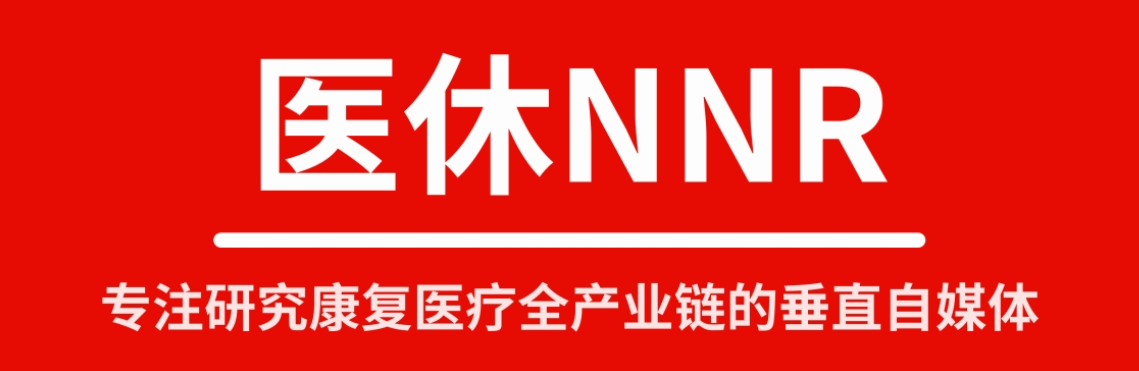 医休NNR

专注研究康复医疗全产业链的垂直自媒体